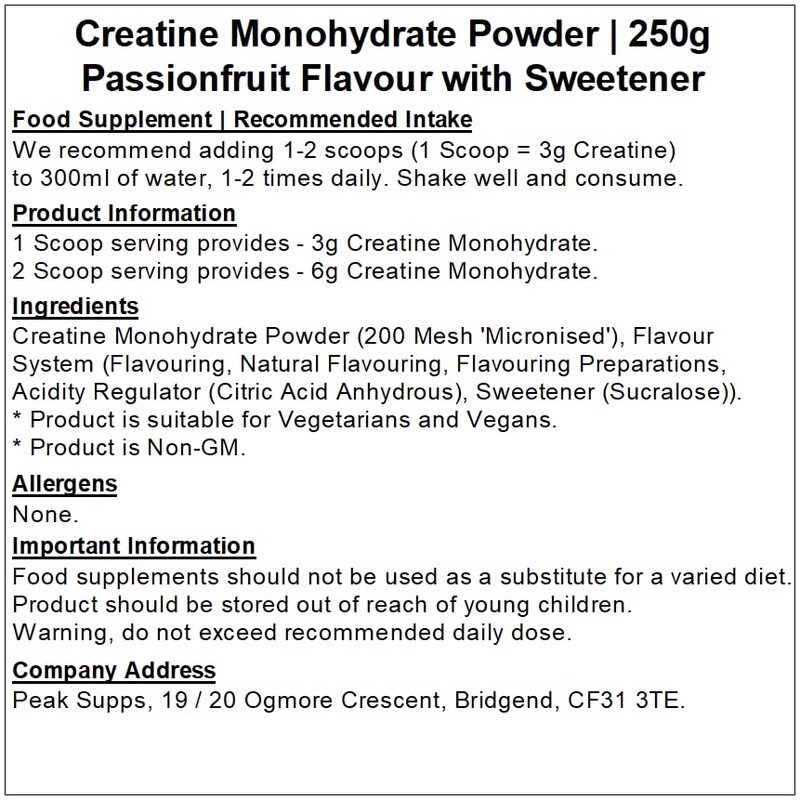 Creatine Monohydrate Powder | 250g
Passionfruit Flavour with Sweetener

Food Supplement | Recommended Intake
We recommend adding 1-2 scoops (1 Scoop = 3g Creatine) to 300ml of water, 1-2 times daily. Shake well and consume.

Product Information
1 Scoop serving provides - 3g Creatine Monohydrate.
2 Scoop serving provides - 6g Creatine Monohydrate.

Ingredients
Creatine Monohydrate Powder (200 Mesh 'Micronised'), Flavour System (Flavouring, Natural Flavouring, Flavouring Preparations, Acidity Regulator (Citric Acid Anhydrous), Sweetener (Sucralose)).
* Product is suitable for Vegetarians and Vegans.
* Product is Non-GM.

Allergens
None.

Important Information
Food supplements should not be used as a substitute for a varied diet.
Product should be stored out of reach of young children.
Warning, do not exceed recommended daily dose.

Company Address
Peak Supps, 19 / 20 Ogmore Crescent, Bridgend, CF31 3TE.